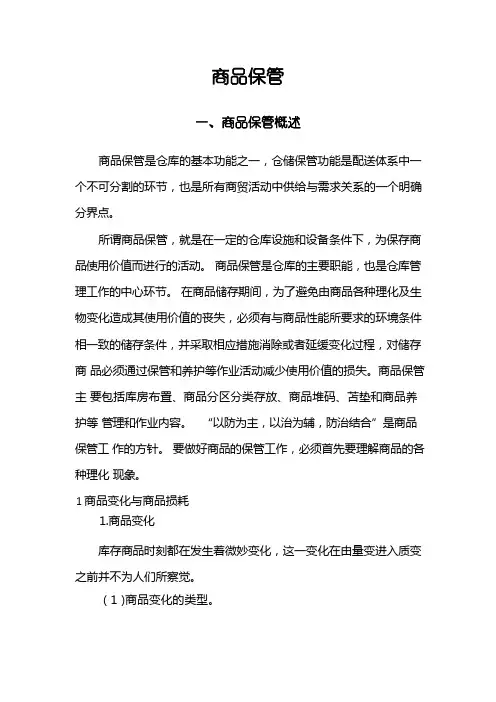 商品保管

一、商品保管概述

商品保管是仓库的基本功能之一，仓储保管功能是配送体系中一个不可分割的环节，也是所有商贸活动中供给与需求关系的一个明确分界点。

所谓商品保管，就是在一定的仓库设施和设备条件下，为保存商品使用价值而进行的活动。 商品保管是仓库的主要职能，也是仓库管理工作的中心环节。 在商品储存期间，为了避免由商品各种理化及生物变化造成其使用价值的丧失，必须有与商品性能所要求的环境条件相一致的储存条件，并采取相应措施消除或者延缓变化过程，对储存商 品必须通过保管和养护等作业活动减少使用价值的损失。商品保管主 要包括库房布置、商品分区分类存放、商品堆码、苫垫和商品养护等 管理和作业内容。 “以防为主，以治为辅，防治结合”是商品保管工 作的方针。 要做好商品的保管工作，必须首先要理解商品的各种理化 现象。

1 商品变化与商品损耗

1.商品变化

库存商品时刻都在发生着微妙变化，这一变化在由量变进入质变之前并不为人们所察觉。

( 1 )商品变化的类型。